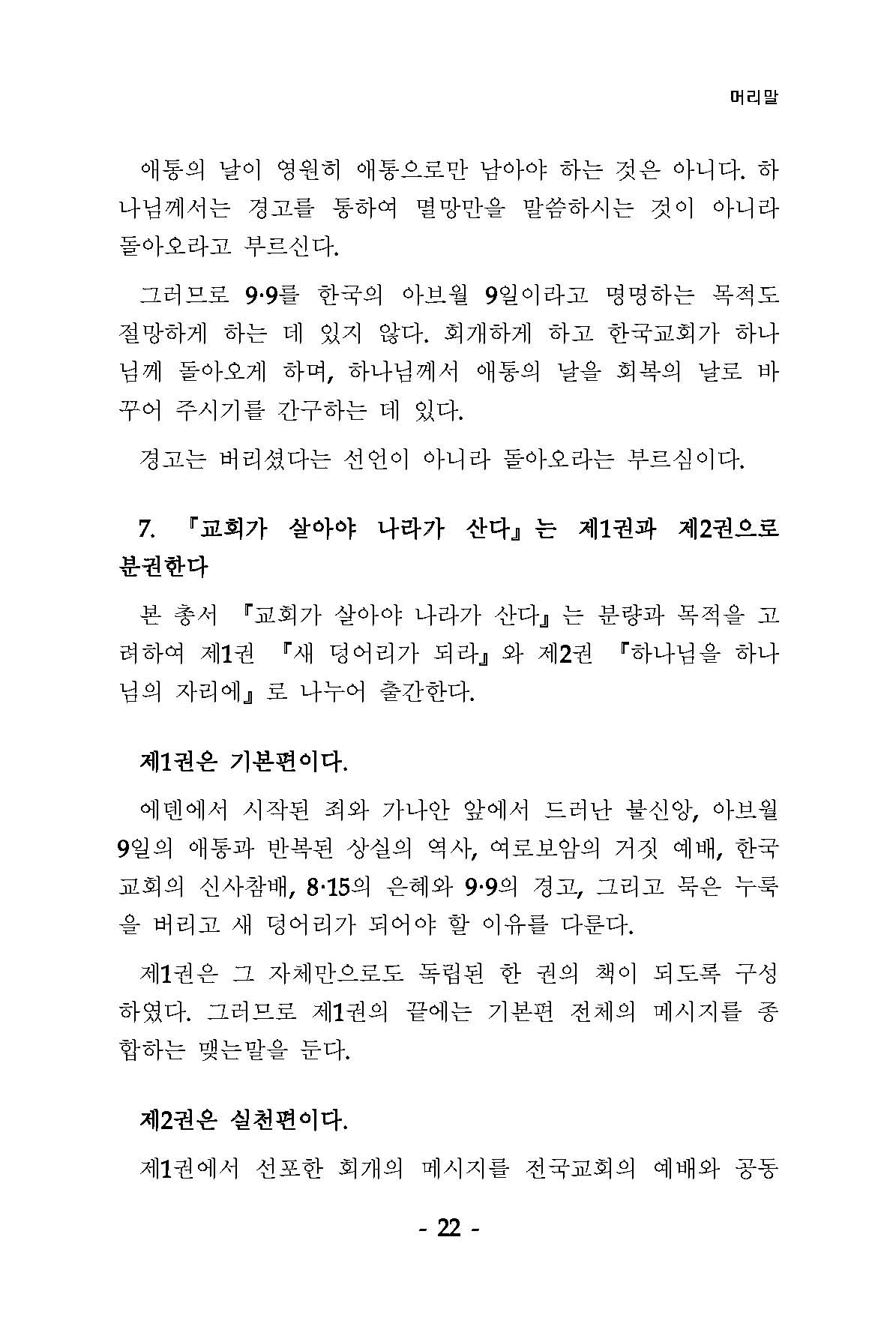 머리말

애통의 날이 영원히 애통으로만 남아야 하는 것은 아니다. 하나님께서는 경고를 통하여 멸망만을 말씀하시는 것이 아니라 돌아오라고 부르신다.

그러므로 9·9를 한국의 아브월 9일이라고 명명하는 목적도 절망하게 하는 데 있지 않다. 회개하게 하고 한국교회가 하나님께 돌아오게 하며, 하나님께서 애통의 날을 회복의 날로 바꾸어 주시기를 간구하는 데 있다.

경고는 버리셨다는 선언이 아니라 돌아오라는 부르심이다.

7. 『교회가 살아야 나라가 산다』는 제1권과 제2권으로 분권한다

본 총서 『교회가 살아야 나라가 산다』는 분량과 목적을 고려하여 제1권 『새 덩어리가 되라』와 제2권 『하나님을 하나님의 자리에』로 나누어 출간한다.

제1권은 기본편이다.

에덴에서 시작된 죄와 가나안 앞에서 드러난 불신앙, 아브월 9일의 애통과 반복된 상실의 역사, 여로보암의 거짓 예배, 한국교회의 신사참배, 8·15의 은혜와 9·9의 경고, 그리고 묵은 누룩을 버리고 새 덩어리가 되어야 할 이유를 다룬다.

제1권은 그 자체만으로도 독립된 한 권의 책이 되도록 구성하였다. 그러므로 제1권의 끝에는 기본편 전체의 메시지를 종합하는 맺는말을 둔다.

제2권은 실천편이다.

제1권에서 선포한 회개의 메시지를 전국교회의 예배와 공동

- 22 -